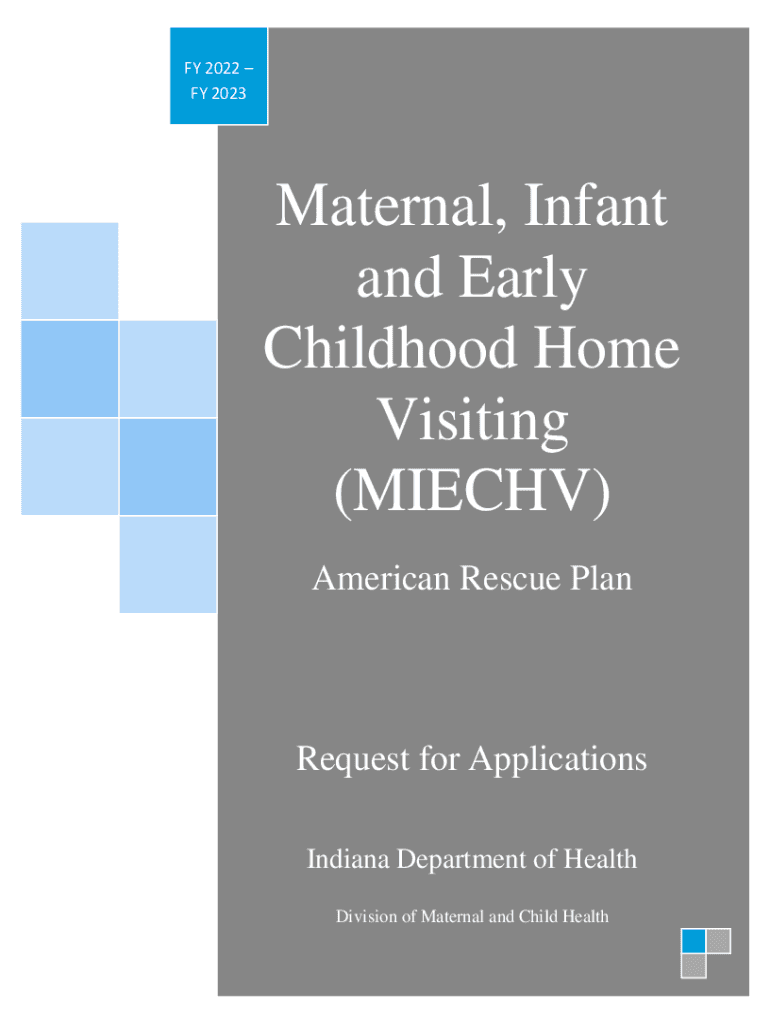 FY 2022 – FY 2023

Maternal, Infant and Early Childhood Home Visiting (MIECHV)

American Rescue Plan

Request for Applications

Indiana Department of Health

Division of Maternal and Child Health